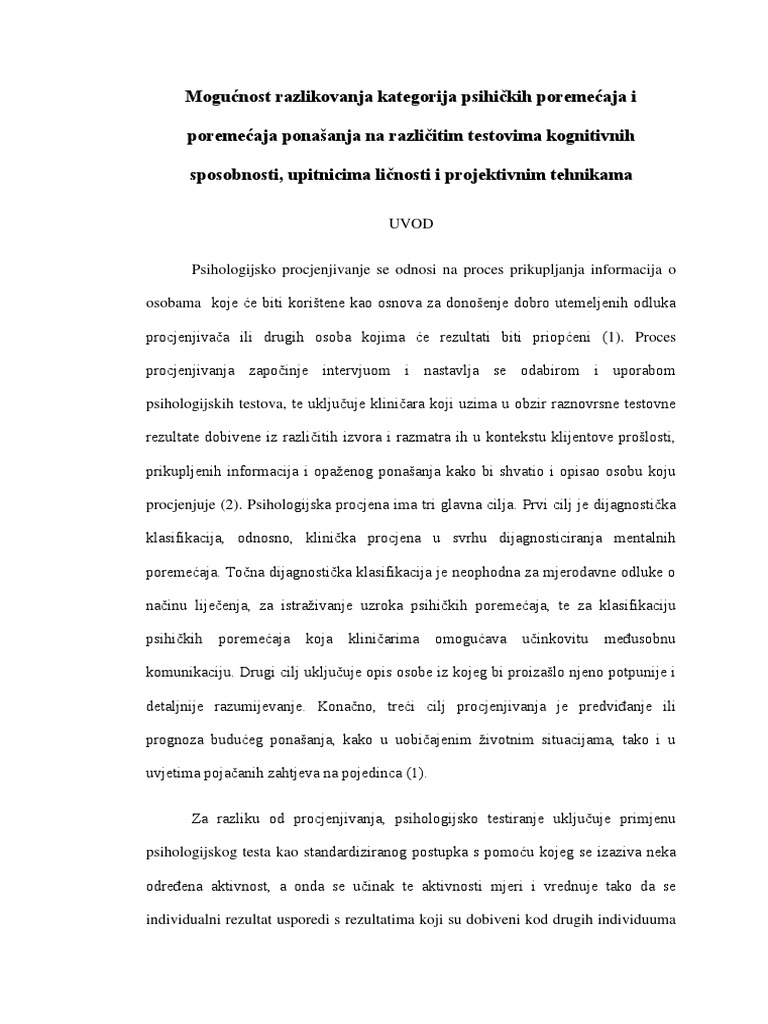 Mogućnost razlikovanja kategorija psihičkih poremećaja i poremećaja ponašanja na različitim testovima kognitivnih sposobnosti, upitnicima ličnosti i projektivnim tehnikama

UVOD

Psihologijsko procjenjivanje se odnosi na proces prikupljanja informacija o osobama koje će biti korištene kao osnova za donošenje dobro utemeljenih odluka procjenjivača ili drugih osoba kojima će rezultati biti priopćeni (1). Proces procjenjivanja započinje intervjuom i nastavlja se odabirom i uporabom psihologijskih testova, te uključuje kliničara koji uzima u obzir raznovrsne testovne rezultate dobivene iz različitih izvora i razmatra ih u kontekstu klijentove prošlosti, prikupljenih informacija i opaženog ponašanja kako bi shvatio i opisao osobu koju procjenjuje (2). Psihologijska procjena ima tri glavna cilja. Prvi cilj je dijagnostička klasifikacija, odnosno, klinička procjena u svrhu dijagnosticiranja mentalnih poremećaja. Točna dijagnostička klasifikacija je neophodna za mjerodavne odluke o načinu liječenja, za istraživanje uzroka psihičkih poremećaja, te za klasifikaciju psihičkih poremećaja koja kliničarima omogućava učinkovitu međusobnu komunikaciju. Drugi cilj uključuje opis osobe iz kojeg bi proizašlo njeno potpunije i detaljnije razumijevanje. Konačno, treći cilj procjenjivanja je predviđanje ili prognoza budućeg ponašanja, kako u uobičajenim životnim situacijama, tako i u uvjetima pojačanih zahtjeva na pojedinca (1).

Za razliku od procjenjivanja, psihologijsko testiranje uključuje primjenu psihologijskog testa kao standardiziranog postupka s pomoću kojeg se izaziva neka određena aktivnost, a onda se učinak te aktivnosti mjeri i vrednuje tako da se individualni rezultat usporedi s rezultatima koji su dobiveni kod drugih individuuma